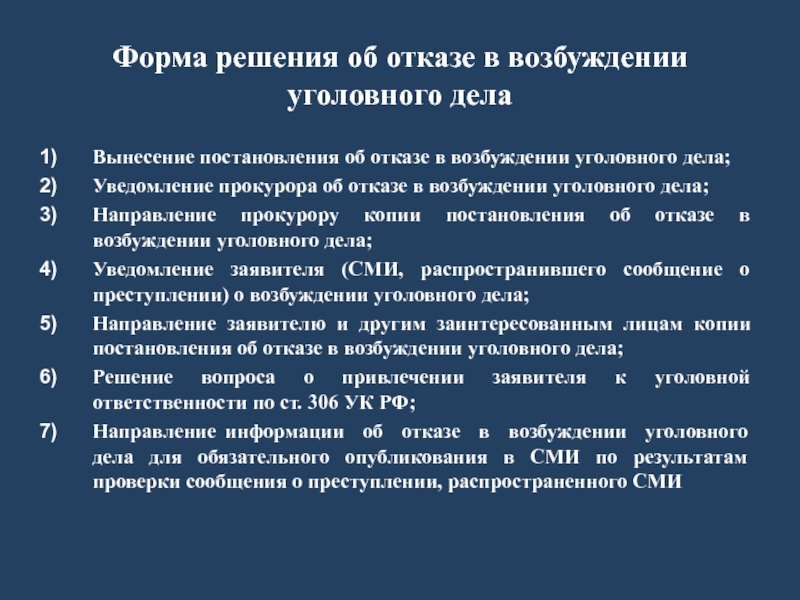 Форма решения об отказе в возбуждении уголовного дела

1) Вынесение постановления об отказе в возбуждении уголовного дела;

2) Уведомление прокурора об отказе в возбуждении уголовного дела;

3) Направление прокурору копии постановления об отказе в возбуждении уголовного дела;

4) Уведомление заявителя (СМИ, распространившего сообщение о преступлении) о возбуждении уголовного дела;

5) Направление заявителю и другим заинтересованным лицам копии постановления об отказе в возбуждении уголовного дела;

6) Решение вопроса о привлечении заявителя к уголовной ответственности по ст. 306 УК РФ;

7) Направление информации об отказе в возбуждении уголовного дела для обязательного опубликования в СМИ по результатам проверки сообщения о преступлении, распространенного СМИ